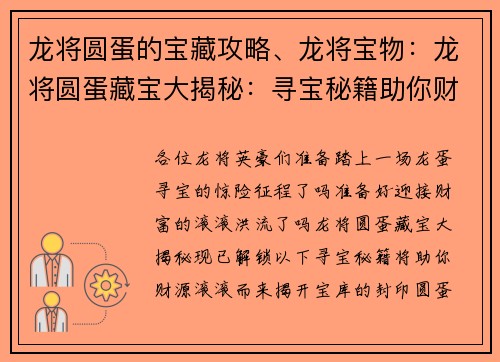 龙将圆蛋的宝藏攻略、龙将宝物：龙将圆蛋藏宝大揭秘：寻宝秘籍助你财

各位龙将英豪们准备踏上一场龙蛋寻宝的惊险征程了吗准备好迎接财富的滚滚洪流了吗龙将圆蛋藏宝大揭秘现已解锁以下寻宝秘籍将助你财源滚滚而来揭开宝库的封印圆蛋